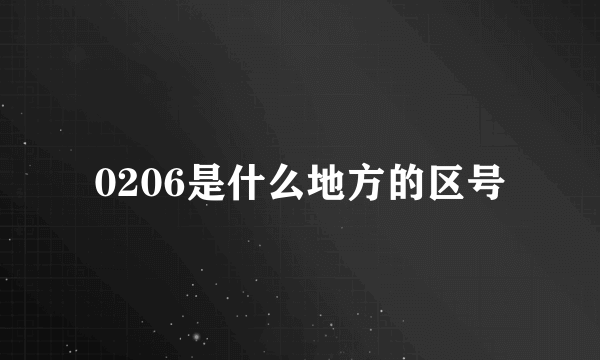 0206是什么地方的区号